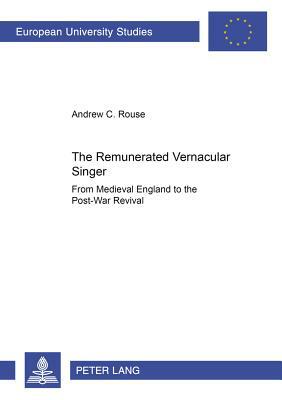 European University Studies

Andrew C. Rouse

The Remunerated Vernacular Singer

From Medieval England to the Post-War Revival

PETER LANG